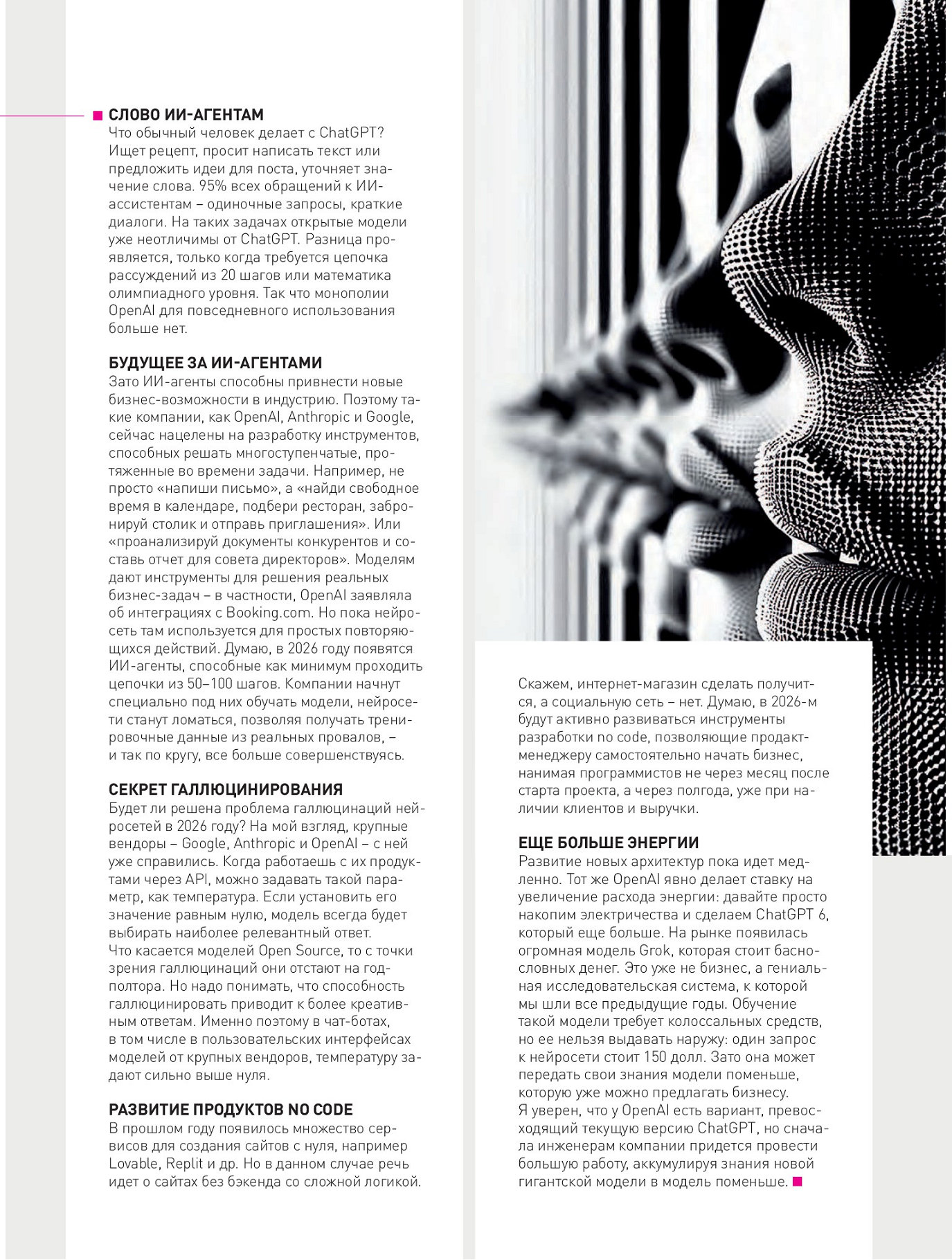 СЛОВО ИИ-АГЕНТАМ
Что обычный человек делает с ChatGPT? Ищет рецепт, просит написать текст или предложить идеи для поста, уточняет значение слова. 95% всех обращений к ИИ-ассистентам – одиночные запросы, краткие диалоги. На таких задачах открытые модели уже неотличимы от ChatGPT. Разница проявляется, только когда требуется цепочка рассуждений из 20 шагов или математика олимпиадного уровня. Так что монополии OpenAI для повседневного использования больше нет.

БУДУЩЕЕ ЗА ИИ-АГЕНТАМИ
Зато ИИ-агенты способны привнести новые бизнес-возможности в индустрию. Поэтому такие компании, как OpenAI, Anthropic и Google, сейчас нацелены на разработку инструментов, способных решать многоступенчатые, протяженные во времени задачи. Например, не просто «напиши письмо», а «найди свободное время в календаре, подбери ресторан, забронируй столик и отправь приглашения». Или «проанализируй документы конкурентов и составь отчет для совета директоров». Моделям дают инструменты для решения реальных бизнес-задач – в частности, OpenAI заявляла об интеграциях с Booking.com. Но пока нейросеть там используется для простых повторяющихся действий. Думаю, в 2026 году появятся ИИ-агенты, способные как минимум проходить цепочки из 50–100 шагов. Компании начнут специально под них обучать модели, нейросети станут ломаться, позволяя получать тренировочные данные из реальных провалов, – и так по кругу, все больше совершенствуясь.

СЕКРЕТ ГАЛЛЮЦИНИРОВАНИЯ
Будет ли решена проблема галлюцинаций нейросетей в 2026 году? На мой взгляд, крупные вендоры – Google, Anthropic и OpenAI – с ней уже справились. Когда работаешь с их продуктами через API, можно задавать такой параметр, как температура. Если установить его значение равным нулю, модель всегда будет выбирать наиболее релевантный ответ.
Что касается моделей Open Source, то с точки зрения галлюцинаций они отстают на год-полтора. Но надо понимать, что способность галлюцинировать приводит к более креативным ответам. Именно поэтому в чат-ботах, в том числе в пользовательских интерфейсах моделей от крупных вендоров, температуру задают сильно выше нуля.

РАЗВИТИЕ ПРОДУКТОВ NO CODE
В прошлом году появилось множество сервисов для создания сайтов с нуля, например Lovable, Replit и др. Но в данном случае речь идет о сайтах без бэкенда со сложной логикой.

Скажем, интернет-магазин сделать получится, а социальную сеть – нет. Думаю, в 2026-м будут активно развиваться инструменты разработки no code, позволяющие продакт-менеджеру самостоятельно начать бизнес, нанимая программистов не через месяц после старта проекта, а через полгода, уже при наличии клиентов и выручки.

ЕЩЕ БОЛЬШЕ ЭНЕРГИИ
Развитие новых архитектур пока идет медленно. Тот же OpenAI явно делает ставку на увеличение расхода энергии: давайте просто накопим электричества и сделаем ChatGPT 6, который еще больше. На рынке появилась огромная модель Grok, которая стоит баснословных денег. Это уже не бизнес, а гениальная исследовательская система, к которой мы шли все предыдущие годы. Обучение такой модели требует колоссальных средств, но ее нельзя выдавать наружу: один запрос к нейросети стоит 150 долл. Зато она может передать свои знания модели поменьше, которую уже можно предлагать бизнесу.
Я уверен, что у OpenAI есть вариант, превосходящий текущую версию ChatGPT, но сначала инженерам компании придется провести большую работу, аккумулируя знания новой гигантской модели в модель поменьше.